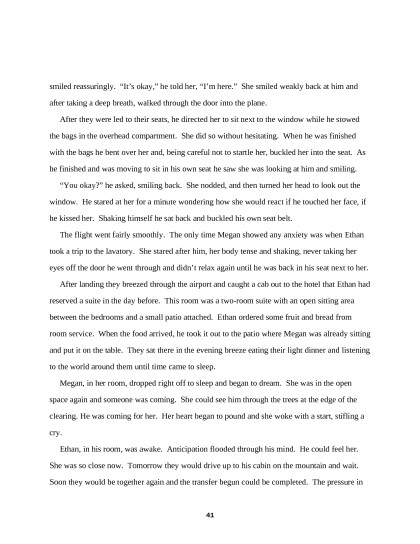 smiled reassuringly. "It's okay," he told her, "I'm here." She smiled weakly back at him and after taking a deep breath, walked through the door into the plane.

After they were led to their seats, he directed her to sit next to the window while he stowed the bags in the overhead compartment. She did so without hesitating. When he was finished with the bags he bent over her and, being careful not to startle her, buckled her into the seat. As he finished and was moving to sit in his own seat he saw she was looking at him and smiling.

"You okay?" he asked, smiling back. She nodded, and then turned her head to look out the window. He stared at her for a minute wondering how she would react if he touched her face, if he kissed her. Shaking himself he sat back and buckled his own seat belt.

The flight went fairly smoothly. The only time Megan showed any anxiety was when Ethan took a trip to the lavatory. She stared after him, her body tense and shaking, never taking her eyes off the door he went through and didn't relax again until he was back in his seat next to her.

After landing they breezed through the airport and caught a cab out to the hotel that Ethan had reserved a suite in the day before. This room was a two-room suite with an open sitting area between the bedrooms and a small patio attached. Ethan ordered some fruit and bread from room service. When the food arrived, he took it out to the patio where Megan was already sitting and put it on the table. They sat there in the evening breeze eating their light dinner and listening to the world around them until time came to sleep.

Megan, in her room, dropped right off to sleep and began to dream. She was in the open space again and someone was coming. She could see him through the trees at the edge of the clearing. He was coming for her. Her heart began to pound and she woke with a start, stifling a cry.

Ethan, in his room, was awake. Anticipation flooded through his mind. He could feel her. She was so close now. Tomorrow they would drive up to his cabin on the mountain and wait. Soon they would be together again and the transfer begun could be completed. The pressure in

41